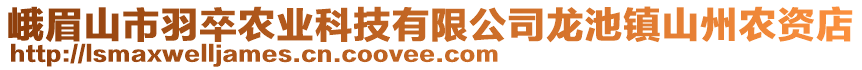 峨眉山市羽卒农业科技有限公司龙池镇山州农资店
http://lsmaxwelljames.cn.coovee.com